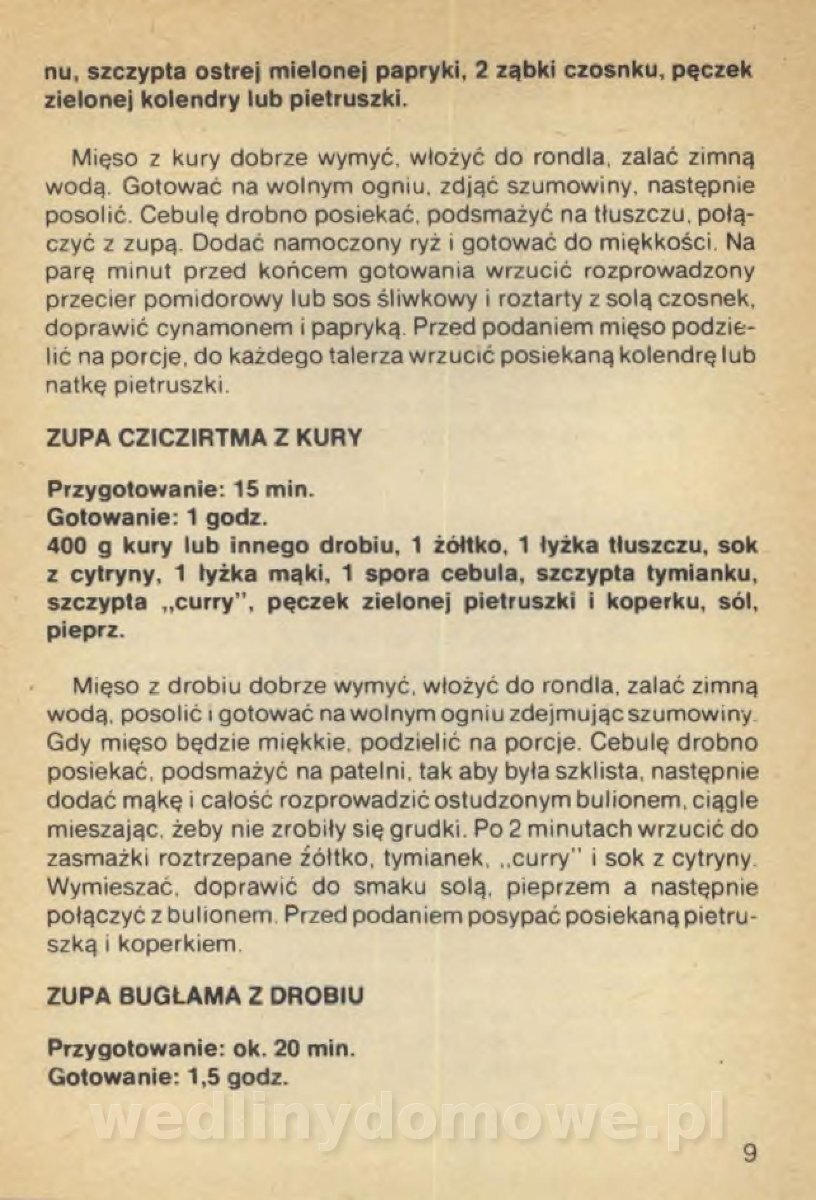 nu, szczypta ostrej mielonej papryki, 2 ząbki czosnku, pęczek zielonej kolendry lub pietruszki.

Mięso z kury dobrze wymyć, włożyć do rondla, zalać zimną wodą. Gotować na wolnym ogniu, zdjąć szumowiny, następnie posolić. Cebulę drobno posiekać, podsmażyć na tłuszczu, połączyć z zupą. Dodać namoczony ryż i gotować do miękkości. Na parę minut przed końcem gotowania wrzucić rozprowadzony przecier pomidorowy lub sos śliwkowy i roztarty z solą czosnek, doprawić cynamonem i papryką. Przed podaniem mięso podzielić na porcje, do każdego talerza wrzucić posiekaną kolendrę lub natkę pietruszki.

ZUPA CZICZIRTMA Z KURY

Przygotowanie: 15 min.
Gotowanie: 1 godz.
400 g kury lub innego drobiu, 1 żółtko, 1 łyżka tłuszczu, sok z cytryny, 1 łyżka mąki, 1 spora cebula, szczypta tymianku, szczypta „curry", pęczek zielonej pietruszki i koperku, sól, pieprz.

Mięso z drobiu dobrze wymyć, włożyć do rondla, zalać zimną wodą, posolić i gotować na wolnym ogniu zdejmując szumowiny. Gdy mięso będzie miękkie, podzielić na porcje. Cebulę drobno posiekać, podsmażyć na patelni, tak aby była szklista, następnie dodać mąkę i całość rozprowadzić ostudzonym bulionem, ciągle mieszając, żeby nie zrobiły się grudki. Po 2 minutach wrzucić do zasmażki roztrzepane żółtko, tymianek, „curry" i sok z cytryny. Wymieszać, doprawić do smaku solą, pieprzem a następnie połączyć z bulionem. Przed podaniem posypać posiekaną pietruszką i koperkiem.

ZUPA BUGŁAMA Z DROBIU

Przygotowanie: ok. 20 min.
Gotowanie: 1,5 godz.

wedlinydomowe.pl

9